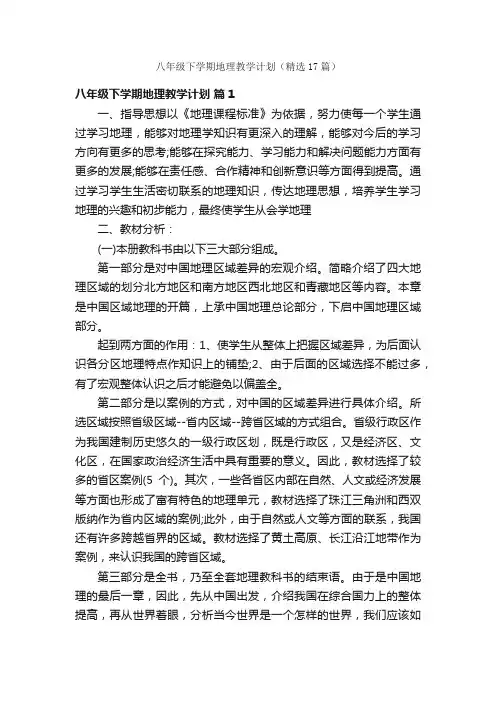 八年级下学期地理教学计划（精选17篇）

八年级下学期地理教学计划 篇1

一、指导思想以《地理课程标准》为依据，努力使每一个学生通过学习地理，能够对地理学知识有更深入的理解，能够对今后的学习方向有更多的思考;能够在探究能力、学习能力和解决问题能力方面有更多的发展;能够在责任感、合作精神和创新意识等方面得到提高。通过学习学生生活密切联系的地理知识，传达地理思想，培养学生学习地理的兴趣和初步能力，最终使学生从会学地理

二、教材分析：

(一)本册教科书由以下三大部分组成。

第一部分是对中国地理区域差异的宏观介绍。简略介绍了四大地理区域的划分北方地区和南方地区西北地区和青藏地区等内容。本章是中国区域地理的开篇，上承中国地理总论部分，下启中国地理区域部分。

起到两方面的作用：1、使学生从整体上把握区域差异，为后面认识各分区地理特点作知识上的铺垫;2、由于后面的区域选择不能过多，有了宏观整体认识之后才能避免以偏盖全。

第二部分是以案例的方式，对中国的区域差异进行具体介绍。所选区域按照省级区域--省内区域--跨省区域的方式组合。省级行政区作为我国建制历史悠久的一级行政区划，既是行政区，又是经济区、文化区，在国家政治经济生活中具有重要的意义。因此，教材选择了较多的省区案例(5 个)。其次，一些各省区内部在自然、人文或经济发展等方面也形成了富有特色的地理单元，教材选择了珠江三角洲和西双版纳作为省内区域的案例;此外，由于自然或人文等方面的联系，我国还有许多跨越省界的区域。教材选择了黄土高原、长江沿江地带作为案例，来认识我国的跨省区域。

第三部分是全书，乃至全套地理教科书的结束语。由于是中国地理的最后一章，因此，先从中国出发，介绍我国在综合国力上的整体提高，再从世界着眼，分析当今世界是一个怎样的世界，我们应该如